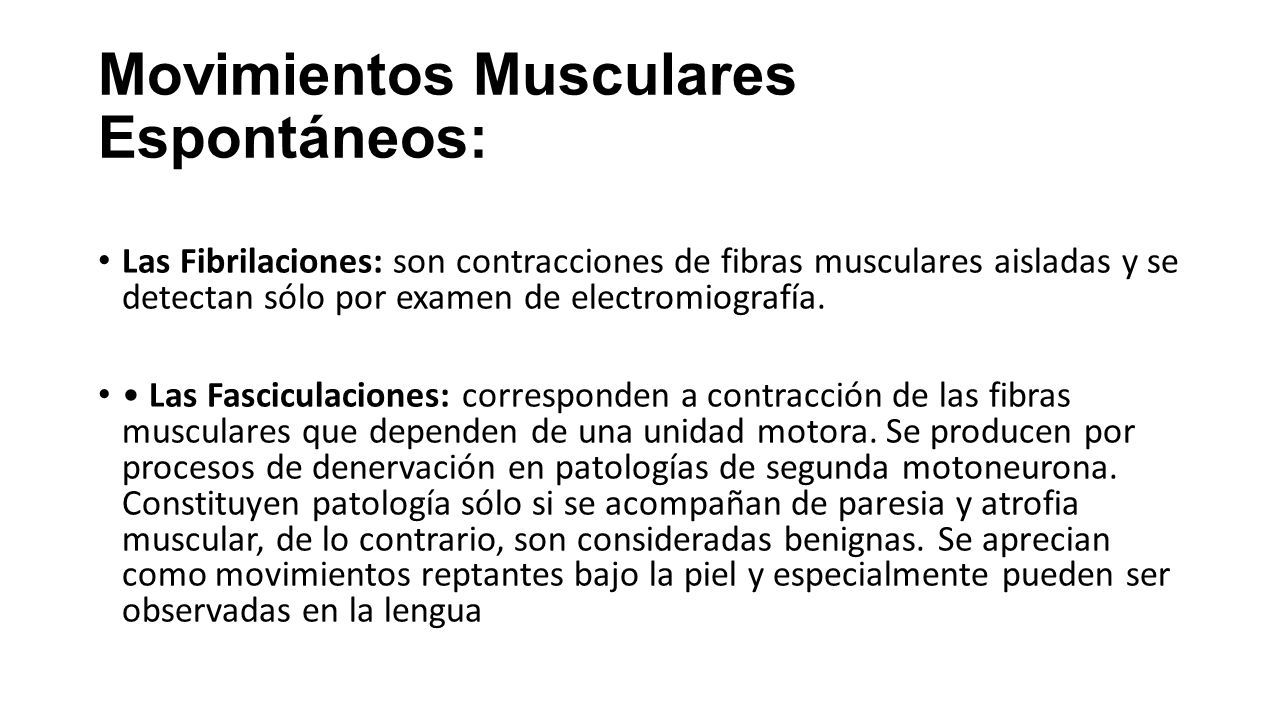 Movimientos Musculares Espontáneos:

• Las Fibrilaciones: son contracciones de fibras musculares aisladas y se detectan sólo por examen de electromiografía.

• • Las Fasciculaciones: corresponden a contracción de las fibras musculares que dependen de una unidad motora. Se producen por procesos de denervación en patologías de segunda motoneurona. Constituyen patología sólo si se acompañan de paresia y atrofia muscular, de lo contrario, son consideradas benignas. Se aprecian como movimientos reptantes bajo la piel y especialmente pueden ser observadas en la lengua